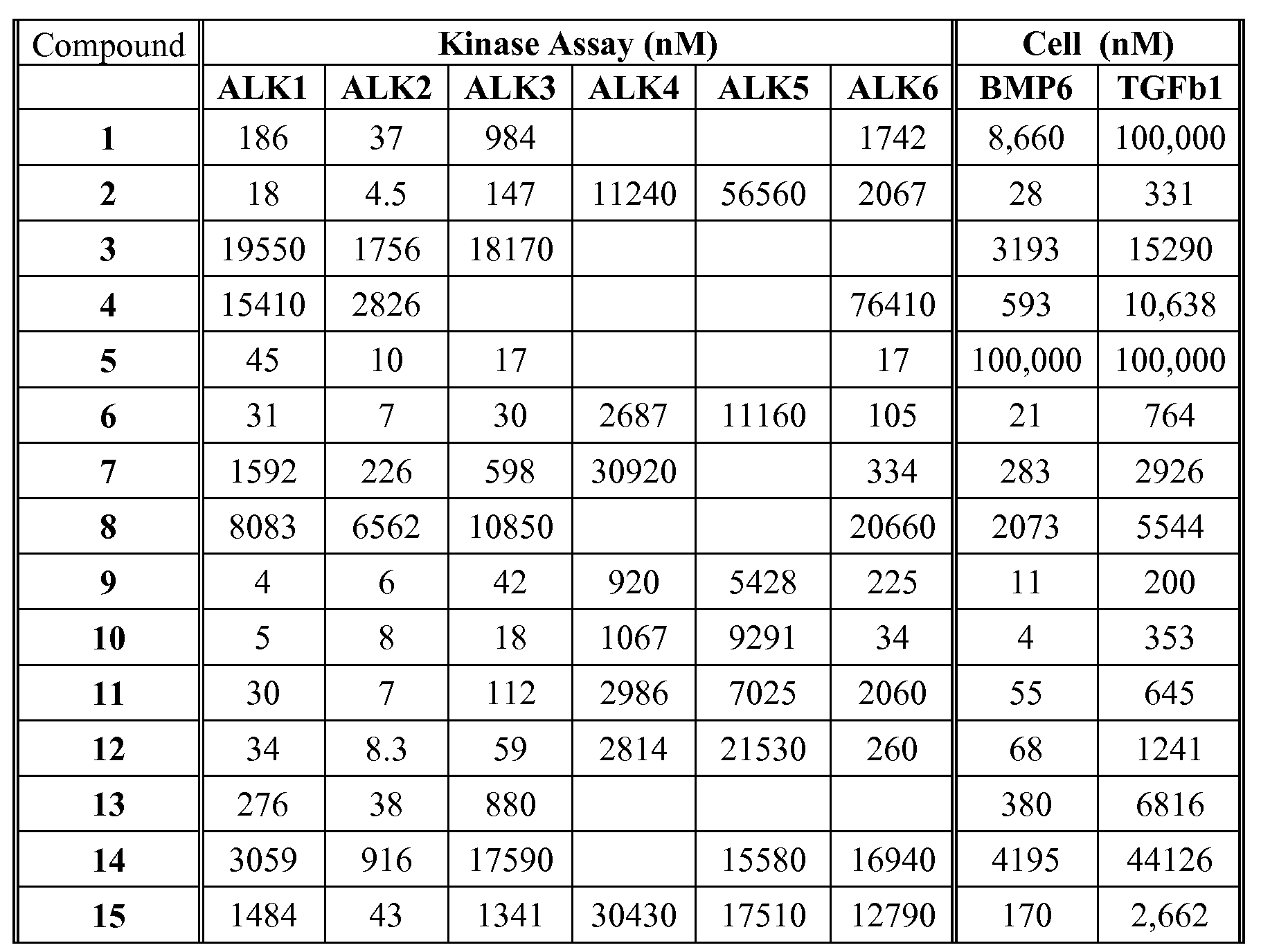 | Compound | Kinase Assay (nM) | | | | | | Cell (nM) | |
|---|---|---|---|---|---|---|---|---|
| | ALK1 | ALK2 | ALK3 | ALK4 | ALK5 | ALK6 | BMP6 | TGFb1 |
| 1 | 186 | 37 | 984 | | | 1742 | 8,660 | 100,000 |
| 2 | 18 | 4.5 | 147 | 11240 | 56560 | 2067 | 28 | 331 |
| 3 | 19550 | 1756 | 18170 | | | | 3193 | 15290 |
| 4 | 15410 | 2826 | | | | 76410 | 593 | 10,638 |
| 5 | 45 | 10 | 17 | | | 17 | 100,000 | 100,000 |
| 6 | 31 | 7 | 30 | 2687 | 11160 | 105 | 21 | 764 |
| 7 | 1592 | 226 | 598 | 30920 | | 334 | 283 | 2926 |
| 8 | 8083 | 6562 | 10850 | | | 20660 | 2073 | 5544 |
| 9 | 4 | 6 | 42 | 920 | 5428 | 225 | 11 | 200 |
| 10 | 5 | 8 | 18 | 1067 | 9291 | 34 | 4 | 353 |
| 11 | 30 | 7 | 112 | 2986 | 7025 | 2060 | 55 | 645 |
| 12 | 34 | 8.3 | 59 | 2814 | 21530 | 260 | 68 | 1241 |
| 13 | 276 | 38 | 880 | | | | 380 | 6816 |
| 14 | 3059 | 916 | 17590 | | 15580 | 16940 | 4195 | 44126 |
| 15 | 1484 | 43 | 1341 | 30430 | 17510 | 12790 | 170 | 2,662 |